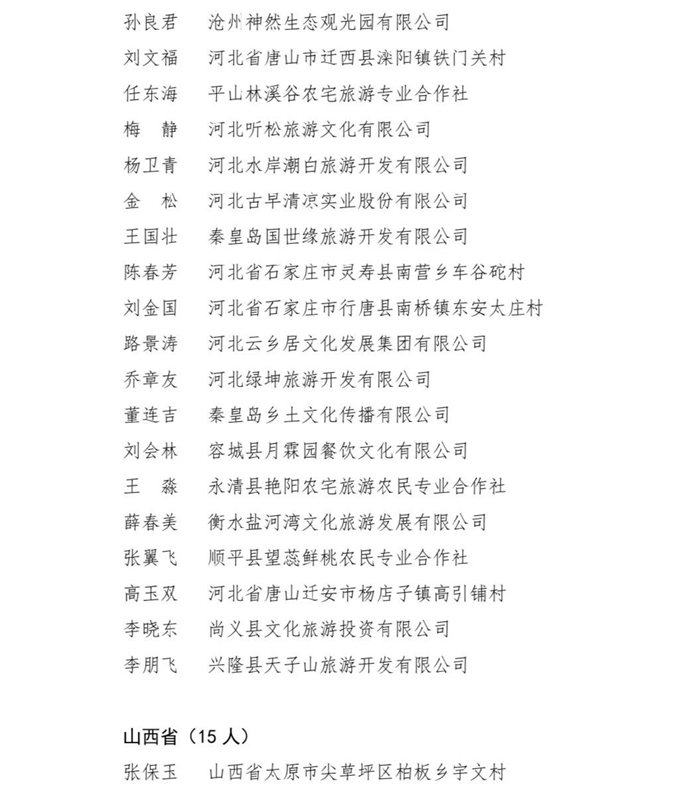 孙良君 沧州神然生态观光园有限公司
刘文福 河北省唐山市迁西县滦阳镇铁门关村
任东海 平山林溪谷农宅旅游专业合作社
梅 静 河北听松旅游文化有限公司
杨卫青 河北水岸潮白旅游开发有限公司
金 松 河北古早清凉实业股份有限公司
王国壮 秦皇岛国世缘旅游开发有限公司
陈春芳 河北省石家庄市灵寿县南营乡车谷砣村
刘金国 河北省石家庄市行唐县南桥镇东安太庄村
路景涛 河北云乡居文化发展集团有限公司
乔章友 河北绿坤旅游开发有限公司
董连吉 秦皇岛乡土文化传播有限公司
刘会林 容城县月霖园餐饮文化有限公司
王 淼 永清县艳阳农宅旅游农民专业合作社
薛春美 衡水盐河湾文化旅游发展有限公司
张翼飞 顺平县望蕊鲜桃农民专业合作社
高玉双 河北省唐山迁安市杨店子镇高引铺村
李晓东 尚义县文化旅游投资有限公司
李朋飞 兴隆县天子山旅游开发有限公司

山西省（15人）
张保玉 山西省太原市尖草坪区柏板乡宇文村